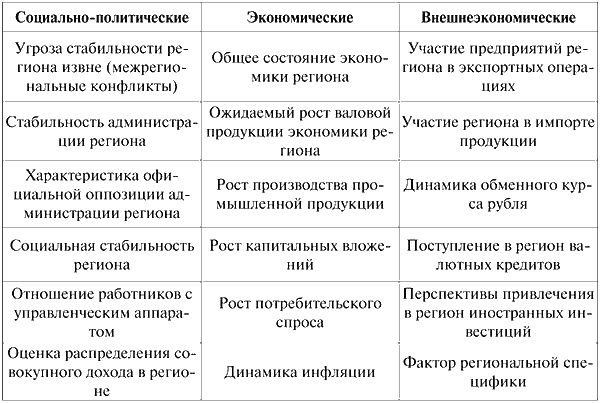 | Социально-политические | Экономические | Внешнеэкономические |
|---|---|---|
| Угроза стабильности региона извне (межрегиональные конфликты) | Общее состояние экономики региона | Участие предприятий региона в экспортных операциях |
| Стабильность администрации региона | Ожидаемый рост валовой продукции экономики региона | Участие региона в импорте продукции |
| Характеристика официальной оппозиции администрации региона | Рост производства промышленной продукции | Динамика обменного курса рубля |
| Социальная стабильность региона | Рост капитальных вложений | Поступление в регион валютных кредитов |
| Отношение работников с управленческим аппаратом | Рост потребительского спроса | Перспективы привлечения в регион иностранных инвестиций |
| Оценка распределения совокупного дохода в регионе | Динамика инфляции | Фактор региональной специфики |